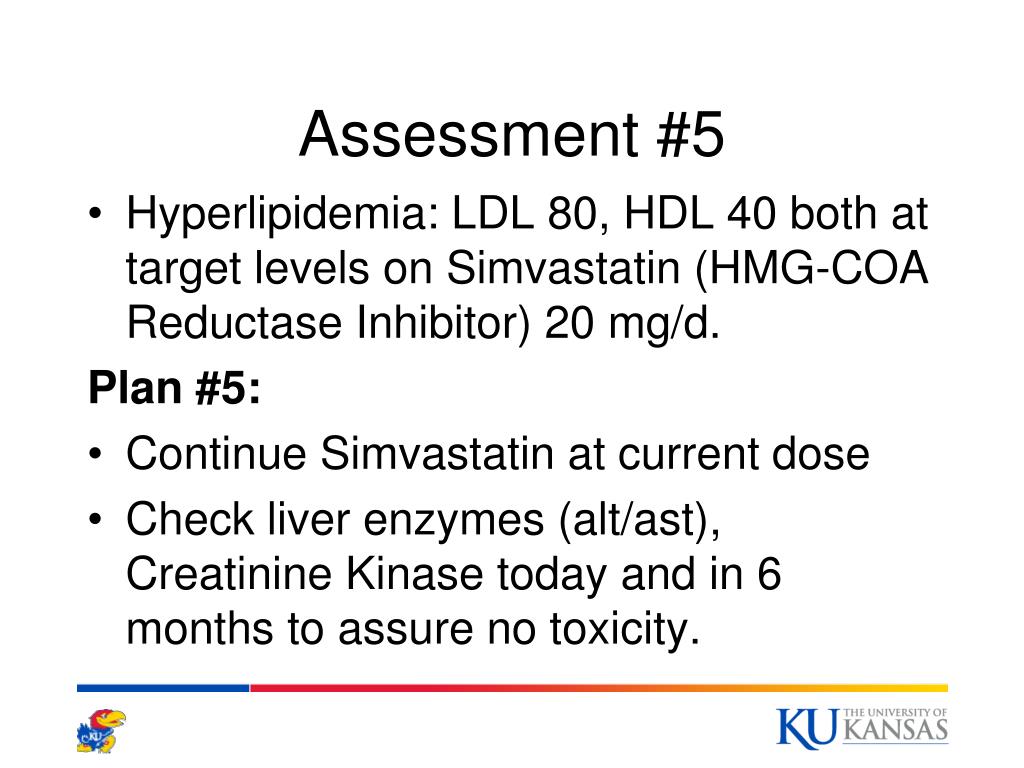 Assessment #5

• Hyperlipidemia: LDL 80, HDL 40 both at target levels on Simvastatin (HMG-COA Reductase Inhibitor) 20 mg/d.

Plan #5:

• Continue Simvastatin at current dose
• Check liver enzymes (alt/ast), Creatinine Kinase today and in 6 months to assure no toxicity.

KU
KU THE UNIVERSITY OF KANSAS